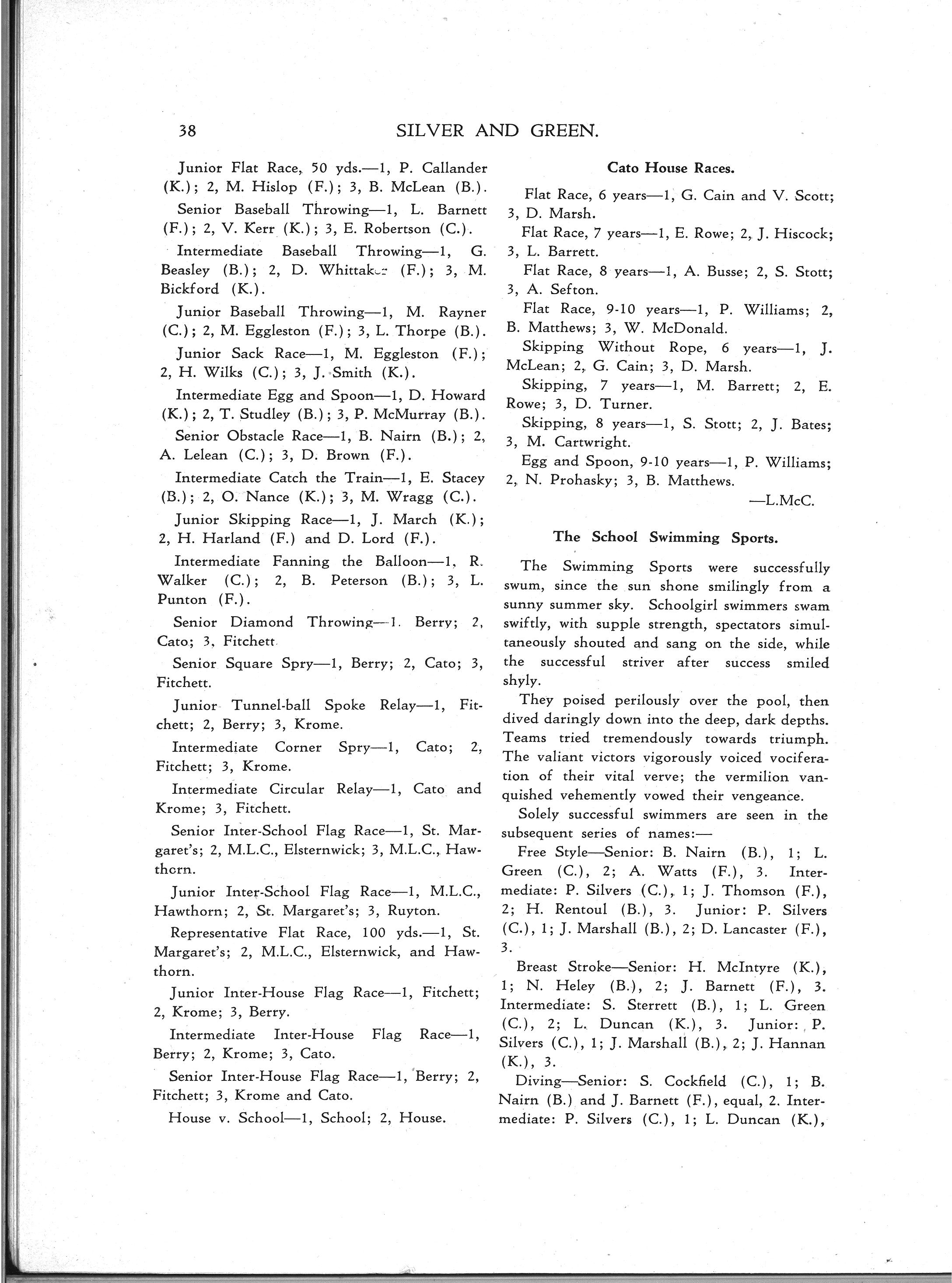 38 SILVER AND GREEN.

Junior Flat Race, 50 yds.—1, P. Callander (K.); 2, M. Hislop (F.); 3, B. McLean (B.).

Senior Baseball Throwing—1, L. Barnett (F.); 2, V. Kerr (K.); 3, E. Robertson (C.).

Intermediate Baseball Throwing—1, G. Beasley (B.); 2, D. Whittaker (F.); 3, M. Bickford (K.).

Junior Baseball Throwing—1, M. Rayner (C.); 2, M. Eggleston (F.); 3, L. Thorpe (B.).

Junior Sack Race—1, M. Eggleston (F.); 2, H. Wilks (C.); 3, J. Smith (K.).

Intermediate Egg and Spoon—1, D. Howard (K.); 2, T. Studley (B.); 3, P. McMurray (B.).

Senior Obstacle Race—1, B. Nairn (B.); 2, A. Lelean (C.); 3, D. Brown (F.).

Intermediate Catch the Train—1, E. Stacey (B.); 2, O. Nance (K.); 3, M. Wragg (C.).

Junior Skipping Race—1, J. March (K.); 2, H. Harland (F.) and D. Lord (F.).

Intermediate Fanning the Balloon—1, R. Walker (C.); 2, B. Peterson (B.); 3, L. Punton (F.).

Senior Diamond Throwing—1. Berry; 2, Cato; 3, Fitchett

Senior Square Spry—1, Berry; 2, Cato; 3, Fitchett.

Junior Tunnel-ball Spoke Relay—1, Fitchett; 2, Berry; 3, Krome.

Intermediate Corner Spry—1, Cato; 2, Fitchett; 3, Krome.

Intermediate Circular Relay—1, Cato and Krome; 3, Fitchett.

Senior Inter-School Flag Race—1, St. Margaret's; 2, M.L.C., Elsternwick; 3, M.L.C., Hawthorn.

Junior Inter-School Flag Race—1, M.L.C., Hawthorn; 2, St. Margaret's; 3, Ruyton.

Representative Flat Race, 100 yds.—1, St. Margaret's; 2, M.L.C., Elsternwick, and Hawthorn.

Junior Inter-House Flag Race—1, Fitchett; 2, Krome; 3, Berry.

Intermediate Inter-House Flag Race—1, Berry; 2, Krome; 3, Cato.

Senior Inter-House Flag Race—1, Berry; 2, Fitchett; 3, Krome and Cato.

House v. School—1, School; 2, House.

Cato House Races.

Flat Race, 6 years—1, G. Cain and V. Scott; 3, D. Marsh.

Flat Race, 7 years—1, E. Rowe; 2, J. Hiscock; 3, L. Barrett.

Flat Race, 8 years—1, A. Busse; 2, S. Stott; 3, A. Sefton.

Flat Race, 9-10 years—1, P. Williams; 2, B. Matthews; 3, W. McDonald.

Skipping Without Rope, 6 years—1, J. McLean; 2, G. Cain; 3, D. Marsh.

Skipping, 7 years—1, M. Barrett; 2, E. Rowe; 3, D. Turner.

Skipping, 8 years—1, S. Stott; 2, J. Bates; 3, M. Cartwright.

Egg and Spoon, 9-10 years—1, P. Williams; 2, N. Prohasky; 3, B. Matthews.

—L.McC.

The School Swimming Sports.

The Swimming Sports were successfully swum, since the sun shone smilingly from a sunny summer sky. Schoolgirl swimmers swam swiftly, with supple strength, spectators simultaneously shouted and sang on the side, while the successful striver after success smiled shyly.

They poised perilously over the pool, then dived daringly down into the deep, dark depths. Teams tried tremendously towards triumph. The valiant victors vigorously voiced vociferation of their vital verve; the vermilion vanquished vehemently vowed their vengeance.

Solely successful swimmers are seen in the subsequent series of names:—

Free Style—Senior: B. Nairn (B.), 1; L. Green (C.), 2; A. Watts (F.), 3. Intermediate: P. Silvers (C.), 1; J. Thomson (F.), 2; H. Rentoul (B.), 3. Junior: P. Silvers (C.), 1; J. Marshall (B.), 2; D. Lancaster (F.), 3.

Breast Stroke—Senior: H. McIntyre (K.), 1; N. Heley (B.), 2; J. Barnett (F.), 3. Intermediate: S. Sterrett (B.), 1; L. Green (C.), 2; L. Duncan (K.), 3. Junior: P. Silvers (C.), 1; J. Marshall (B.), 2; J. Hannan (K.), 3.

Diving—Senior: S. Cockfield (C.), 1; B. Nairn (B.) and J. Barnett (F.), equal, 2. Intermediate: P. Silvers (C.), 1; L. Duncan (K.),